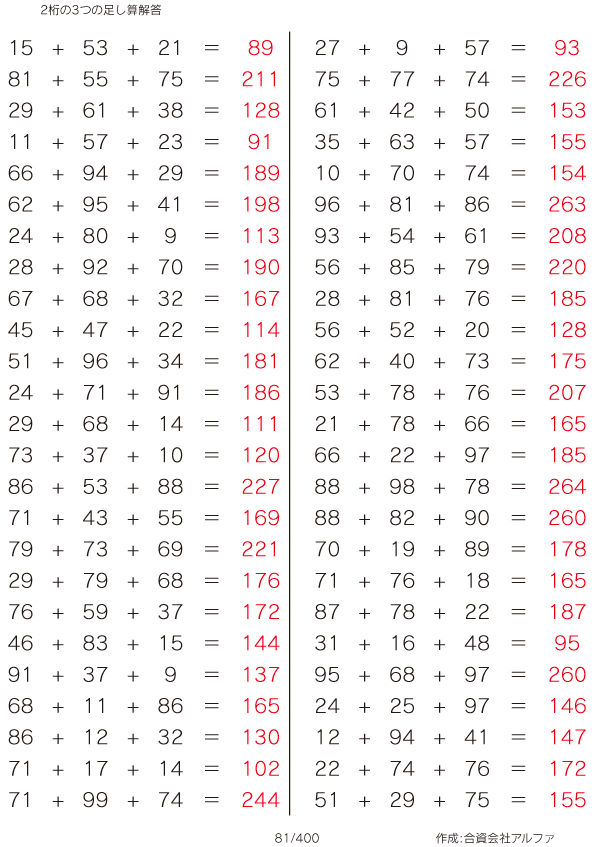 2桁の3つの足し算解答

$15 + 53 + 21 = 89$
$81 + 55 + 75 = 211$
$29 + 61 + 38 = 128$
$11 + 57 + 23 = 91$
$66 + 94 + 29 = 189$
$62 + 95 + 41 = 198$
$24 + 80 + 9 = 113$
$28 + 92 + 70 = 190$
$67 + 68 + 32 = 167$
$45 + 47 + 22 = 114$
$51 + 96 + 34 = 181$
$24 + 71 + 91 = 186$
$29 + 68 + 14 = 111$
$73 + 37 + 10 = 120$
$86 + 53 + 88 = 227$
$71 + 43 + 55 = 169$
$79 + 73 + 69 = 221$
$29 + 79 + 68 = 176$
$76 + 59 + 37 = 172$
$46 + 83 + 15 = 144$
$91 + 37 + 9 = 137$
$68 + 11 + 86 = 165$
$86 + 12 + 32 = 130$
$71 + 17 + 14 = 102$
$71 + 99 + 74 = 244$

$27 + 9 + 57 = 93$
$75 + 77 + 74 = 226$
$61 + 42 + 50 = 153$
$35 + 63 + 57 = 155$
$10 + 70 + 74 = 154$
$96 + 81 + 86 = 263$
$93 + 54 + 61 = 208$
$56 + 85 + 79 = 220$
$28 + 81 + 76 = 185$
$56 + 52 + 20 = 128$
$62 + 40 + 73 = 175$
$53 + 78 + 76 = 207$
$21 + 78 + 66 = 165$
$66 + 22 + 97 = 185$
$88 + 98 + 78 = 264$
$88 + 82 + 90 = 260$
$70 + 19 + 89 = 178$
$71 + 76 + 18 = 165$
$87 + 78 + 22 = 187$
$31 + 16 + 48 = 95$
$95 + 68 + 97 = 260$
$24 + 25 + 97 = 146$
$12 + 94 + 41 = 147$
$22 + 74 + 76 = 172$
$51 + 29 + 75 = 155$

81/400

作成:合資会社アルファ